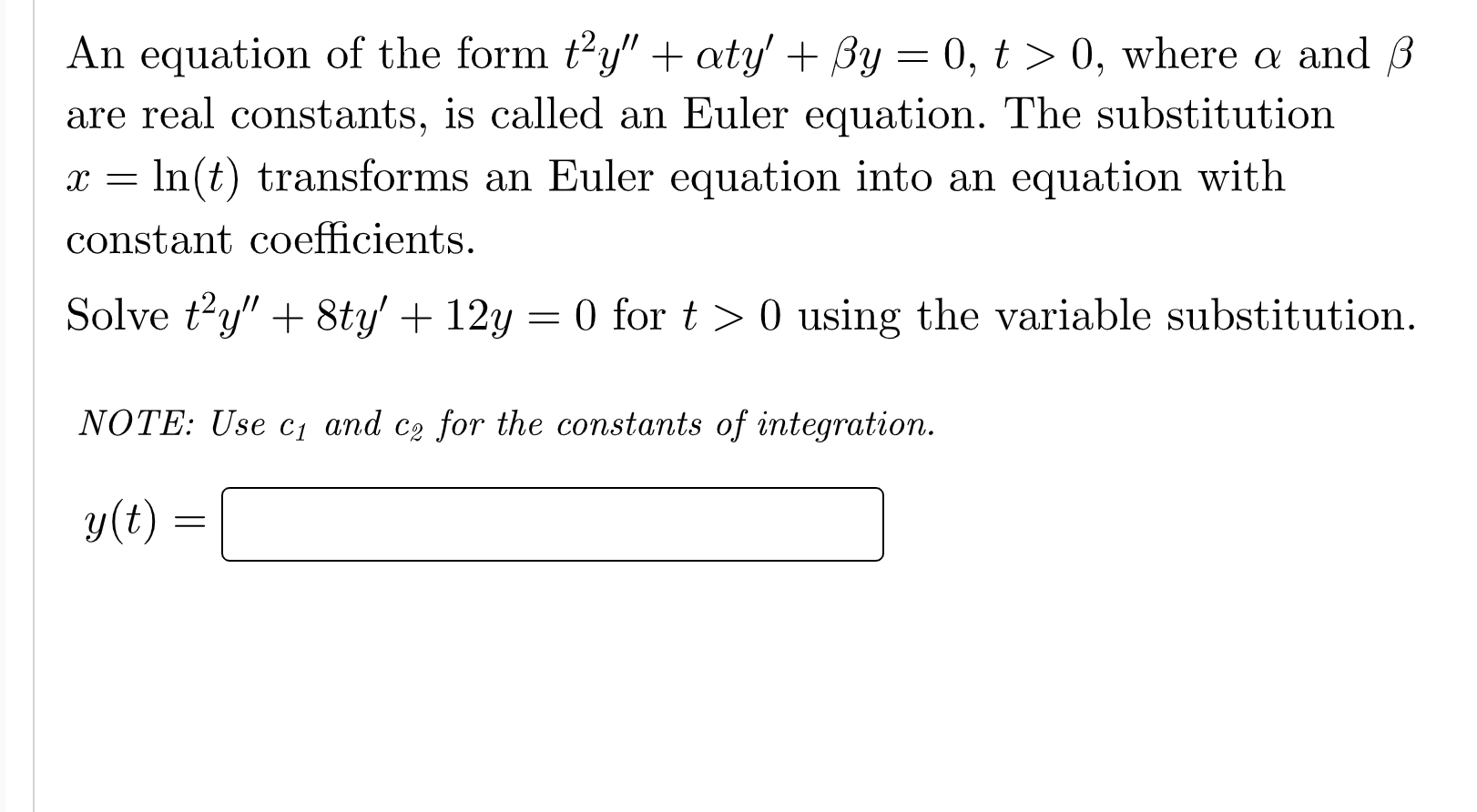 An equation of the form $t^2y'' + \alpha ty' + \beta y = 0$, $t > 0$, where $\alpha$ and $\beta$ are real constants, is called an Euler equation. The substitution $x = \ln(t)$ transforms an Euler equation into an equation with constant coefficients.

Solve $t^2y'' + 8ty' + 12y = 0$ for $t > 0$ using the variable substitution.

NOTE: Use $c_1$ and $c_2$ for the constants of integration.

$y(t) =$